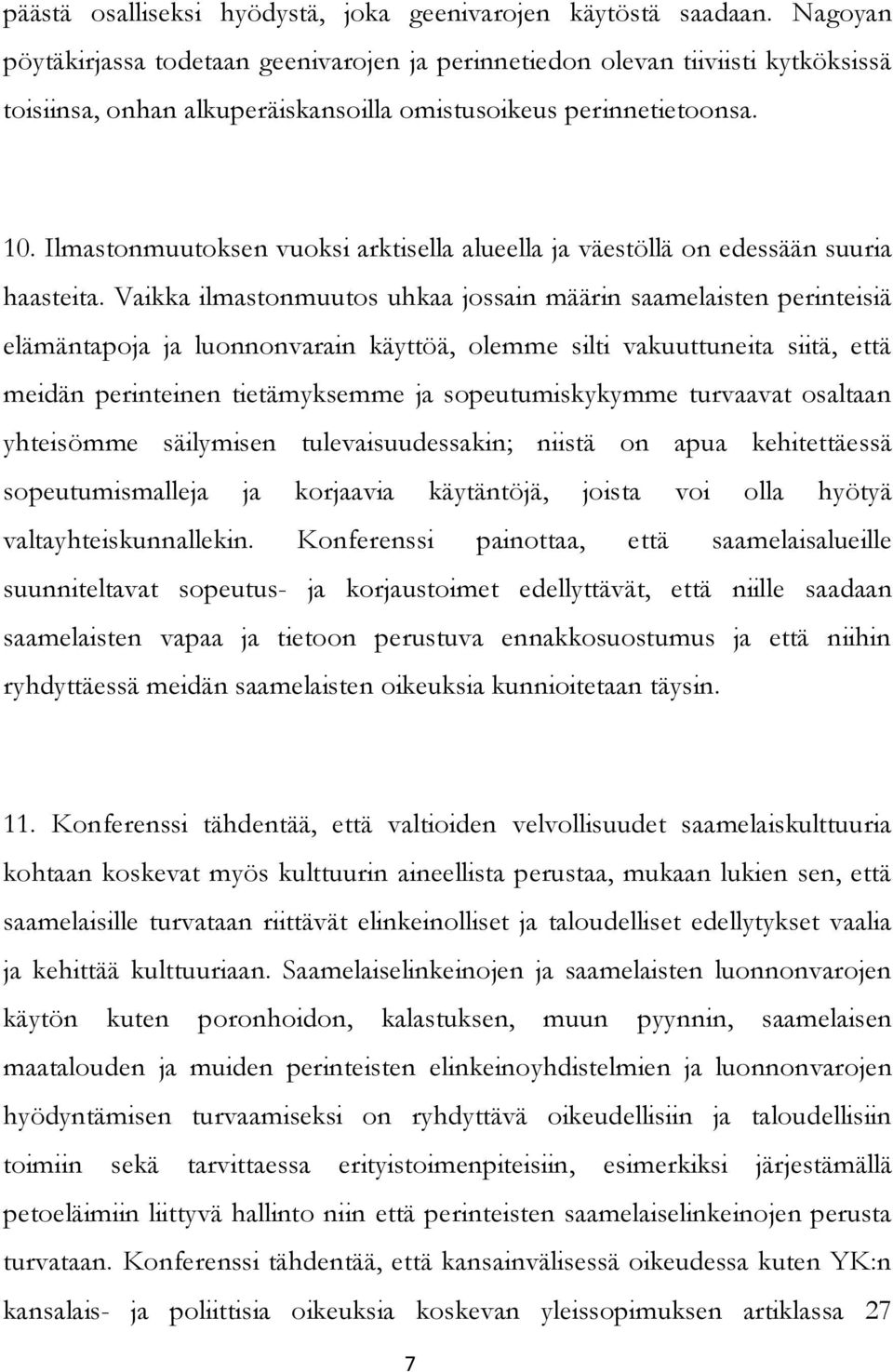 päästä osalliseksi hyödystä, joka geenivarojen käytöstä saadaan. Nagoyan pöytäkirjassa todetaan geenivarojen ja perinnetiedon olevan tiiviisti kytköksissä toisiinsa, onhan alkuperäiskansoilla omistusoikeus perinnetietoonsa.

10. Ilmastonmuutoksen vuoksi arktisella alueella ja väestöllä on edessään suuria haasteita. Vaikka ilmastonmuutos uhkaa jossain määrin saamelaisten perinteisiä elämäntapoja ja luonnonvarain käyttöä, olemme silti vakuuttuneita siitä, että meidän perinteinen tietämyksemme ja sopeutumiskykymme turvaavat osaltaan yhteisömme säilymisen tulevaisuudessakin; niistä on apua kehitettäessä sopeutumismalleja ja korjaavia käytäntöjä, joista voi olla hyötyä valtayhteiskunnallekin. Konferenssi painottaa, että saamelaisalueille suunniteltavat sopeutus- ja korjaustoimet edellyttävät, että niille saadaan saamelaisten vapaa ja tietoon perustuva ennakkosuostumus ja että niihin ryhdyttäessä meidän saamelaisten oikeuksia kunnioitetaan täysin.

11. Konferenssi tähdentää, että valtioiden velvollisuudet saamelaiskulttuuria kohtaan koskevat myös kulttuurin aineellista perustaa, mukaan lukien sen, että saamelaisille turvataan riittävät elinkeinolliset ja taloudelliset edellytykset vaalia ja kehittää kulttuuriaan. Saamelaiselinkeinojen ja saamelaisten luonnonvarojen käytön kuten poronhoidon, kalastuksen, muun pyynnin, saamelaisen maatalouden ja muiden perinteisten elinkeinoyhdistelmien ja luonnonvarojen hyödyntämisen turvaamiseksi on ryhdyttävä oikeudellisiin ja taloudellisiin toimiin sekä tarvittaessa erityistoimenpiteisiin, esimerkiksi järjestämällä petoeläimiin liittyvä hallinto niin että perinteisten saamelaiselinkeinojen perusta turvataan. Konferenssi tähdentää, että kansainvälisessä oikeudessa kuten YK:n kansalais- ja poliittisia oikeuksia koskevan yleissopimuksen artiklassa 27

7